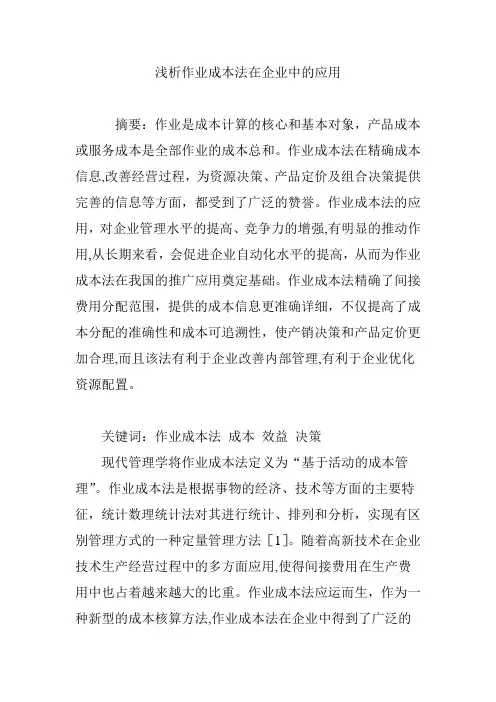 浅析作业成本法在企业中的应用

摘要：作业是成本计算的核心和基本对象，产品成本或服务成本是全部作业的成本总和。作业成本法在精确成本信息,改善经营过程，为资源决策、产品定价及组合决策提供完善的信息等方面，都受到了广泛的赞誉。作业成本法的应用，对企业管理水平的提高、竞争力的增强,有明显的推动作用,从长期来看，会促进企业自动化水平的提高，从而为作业成本法在我国的推广应用奠定基础。作业成本法精确了间接费用分配范围，提供的成本信息更准确详细，不仅提高了成本分配的准确性和成本可追溯性，使产销决策和产品定价更加合理,而且该法有利于企业改善内部管理,有利于企业优化资源配置。

关键词：作业成本法 成本 效益 决策

现代管理学将作业成本法定义为“基于活动的成本管理”。作业成本法是根据事物的经济、技术等方面的主要特征，统计数理统计法对其进行统计、排列和分析，实现有区别管理方式的一种定量管理方法［1］。随着高新技术在企业技术生产经营过程中的多方面应用,使得间接费用在生产费用中也占着越来越大的比重。作业成本法应运而生，作为一种新型的成本核算方法,作业成本法在企业中得到了广泛的